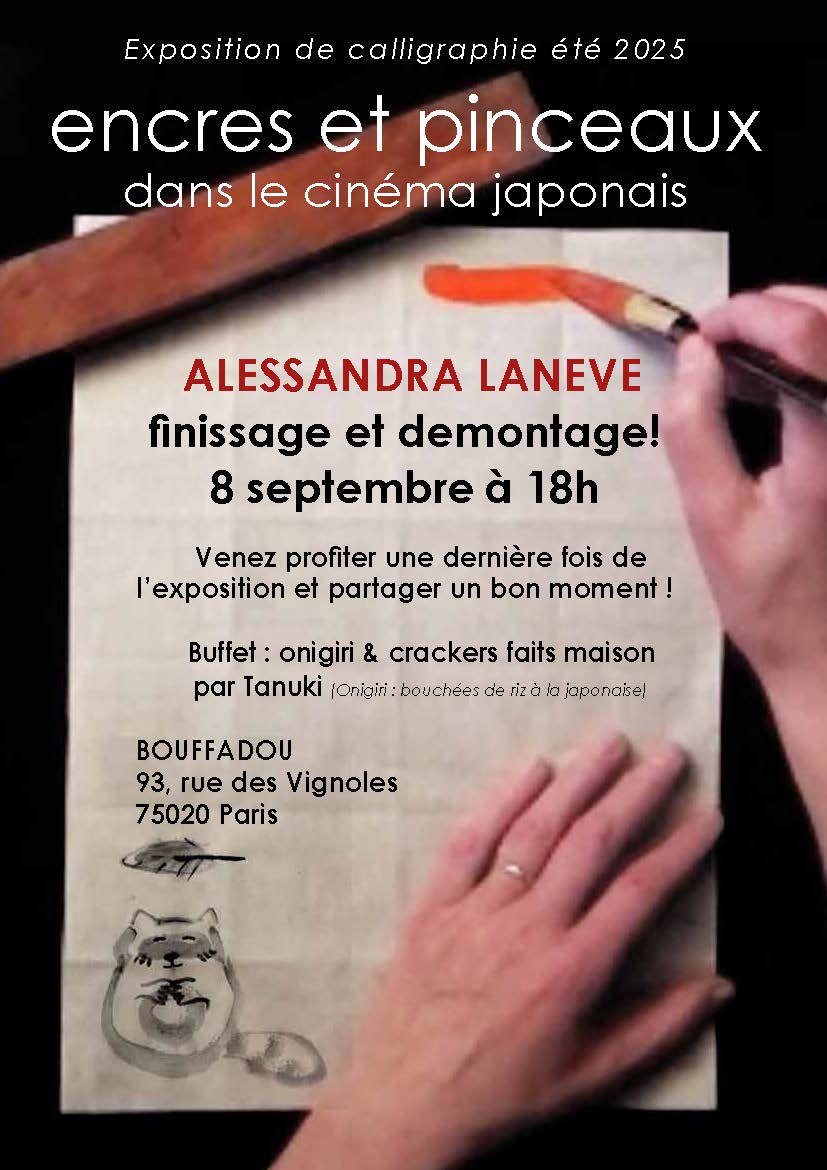 Exposition de calligraphie été 2025

encres et pinceaux

dans le cinéma japonais

ALESSANDRA LANEVE

finissage et demontage!

8 septembre à 18h

Venez profiter une dernière fois de l'exposition et partager un bon moment !

Buffet : onigiri & crackers faits maison par Tanuki (Onigiri : bouchées de riz à la japonaise)

BOUFFADOU
93, rue des Vignoles
75020 Paris